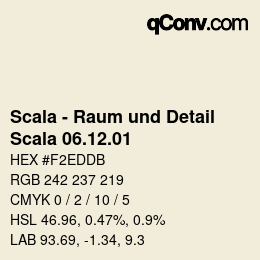 qConv.com

Scala - Raum und Detail
Scala 06.12.01

HEX #F2EDDB

RGB 242 237 219

CMYK 0 / 2 / 10 / 5

HSL 46.96, 0.47%, 0.9%

LAB 93.69, -1.34, 9.3